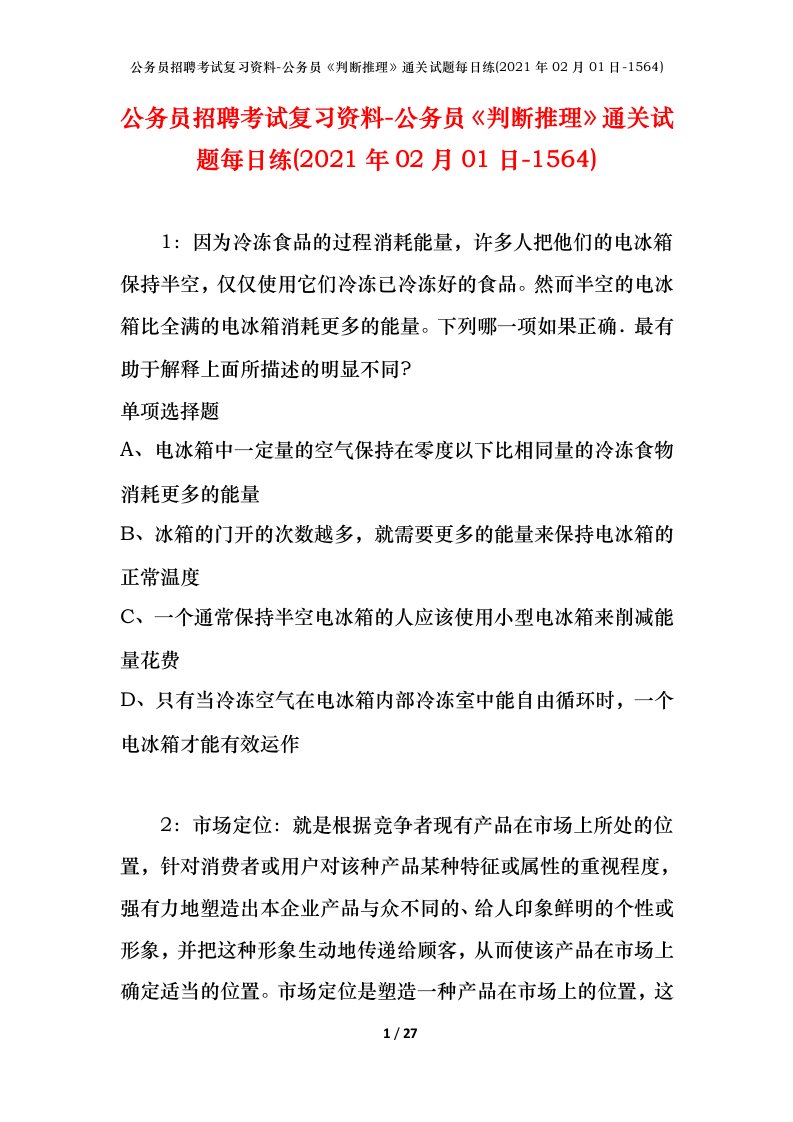 公务员招聘考试复习资料-公务员《判断推理》通关试题每日练(2021年02月01日-1564)

公务员招聘考试复习资料-公务员《判断推理》通关试题每日练(2021年02月01日-1564)

1：因为冷冻食品的过程消耗能量，许多人把他们的电冰箱保持半空，仅仅使用它们冷冻已冷冻好的食品。然而半空的电冰箱比全满的电冰箱消耗更多的能量。下列哪一项如果正确．最有助于解释上面所描述的明显不同?

单项选择题

A、电冰箱中一定量的空气保持在零度以下比相同量的冷冻食物消耗更多的能量

B、冰箱的门开的次数越多，就需要更多的能量来保持电冰箱的正常温度

C、一个通常保持半空电冰箱的人应该使用小型电冰箱来削减能量花费

D、只有当冷冻空气在电冰箱内部冷冻室中能自由循环时，一个电冰箱才能有效运作

2：市场定位：就是根据竞争者现有产品在市场上所处的位置，针对消费者或用户对该种产品某种特征或属性的重视程度，强有力地塑造出本企业产品与众不同的、给人印象鲜明的个性或形象，并把这种形象生动地传递给顾客，从而使该产品在市场上确定适当的位置。市场定位是塑造一种产品在市场上的位置，这

1 / 27